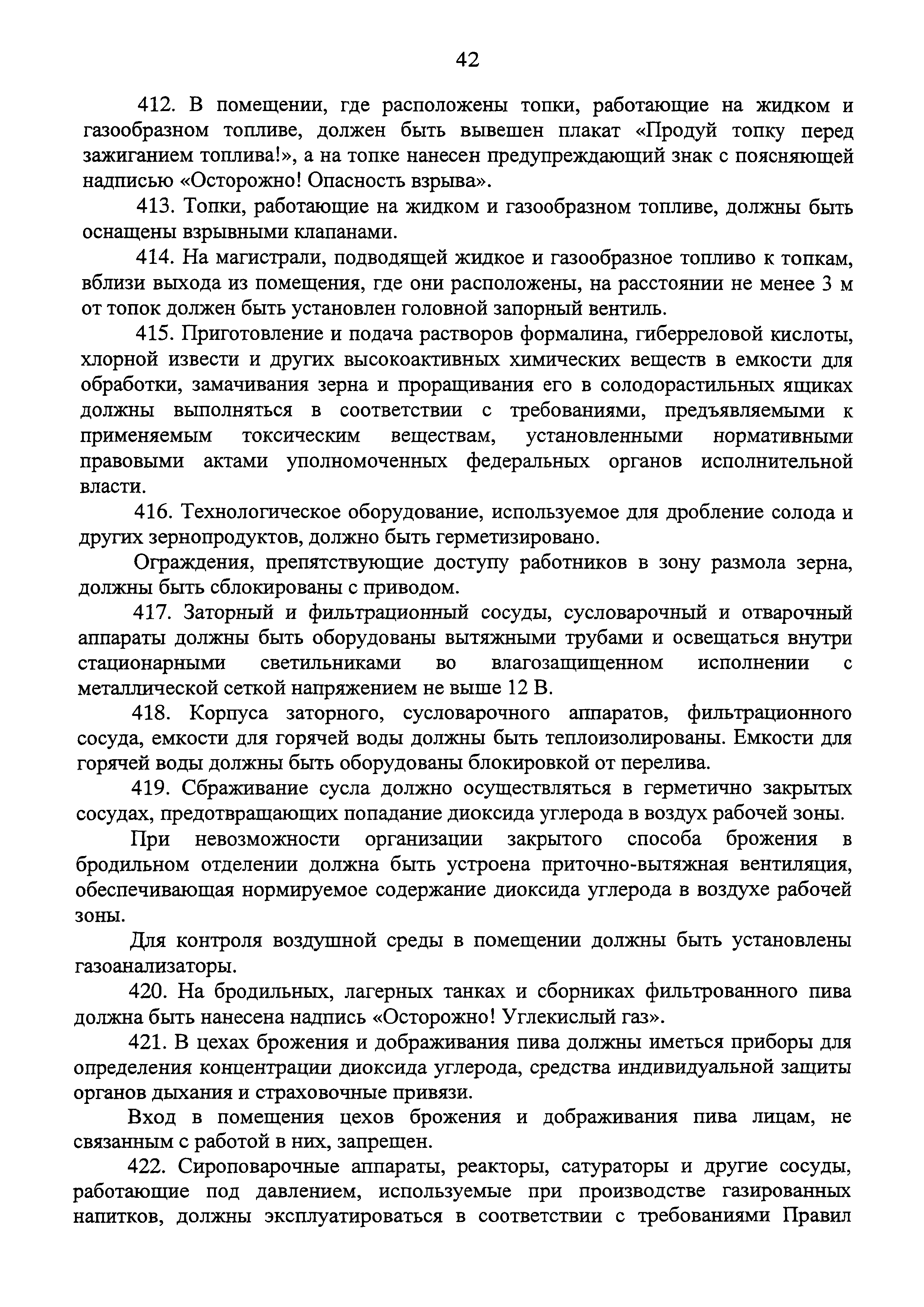 42

412. В помещении, где расположены топки, работающие на жидком и газообразном топливе, должен быть вывешен плакат «Продуй топку перед зажиганием топлива!», а на топке нанесен предупреждающий знак с поясняющей надписью «Осторожно! Опасность взрыва».

413. Топки, работающие на жидком и газообразном топливе, должны быть оснащены взрывными клапанами.

414. На магистрали, подводящей жидкое и газообразное топливо к топкам, вблизи выхода из помещения, где они расположены, на расстоянии не менее 3 м от топок должен быть установлен головной запорный вентиль.

415. Приготовление и подача растворов формалина, гиберреловой кислоты, хлорной извести и других высокоактивных химических веществ в емкости для обработки, замачивания зерна и проращивания его в солодорастильных ящиках должны выполняться в соответствии с требованиями, предъявляемыми к применяемым токсическим веществам, установленными нормативными правовыми актами уполномоченных федеральных органов исполнительной власти.

416. Технологическое оборудование, используемое для дробление солода и других зернопродуктов, должно быть герметизировано.

Ограждения, препятствующие доступу работников в зону размола зерна, должны быть сблокированы с приводом.

417. Заторный и фильтрационный сосуды, сусловарочный и отварочный аппараты должны быть оборудованы вытяжными трубами и освещаться внутри стационарными светильниками во влагозащищенном исполнении с металлической сеткой напряжением не выше 12 В.

418. Корпуса заторного, сусловарочного аппаратов, фильтрационного сосуда, емкости для горячей воды должны быть теплоизолированы. Емкости для горячей воды должны быть оборудованы блокировкой от перелива.

419. Сбраживание сусла должно осуществляться в герметично закрытых сосудах, предотвращающих попадание диоксида углерода в воздух рабочей зоны.

При невозможности организации закрытого способа брожения в бродильном отделении должна быть устроена приточно-вытяжная вентиляция, обеспечивающая нормируемое содержание диоксида углерода в воздухе рабочей зоны.

Для контроля воздушной среды в помещении должны быть установлены газоанализаторы.

420. На бродильных, лагерных танках и сборниках фильтрованного пива должна быть нанесена надпись «Осторожно! Углекислый газ».

421. В цехах брожения и дображивания пива должны иметься приборы для определения концентрации диоксида углерода, средства индивидуальной защиты органов дыхания и страховочные привязи.

Вход в помещения цехов брожения и дображивания пива лицам, не связанным с работой в них, запрещен.

422. Сироповарочные аппараты, реакторы, сатураторы и другие сосуды, работающие под давлением, используемые при производстве газированных напитков, должны эксплуатироваться в соответствии с требованиями Правил